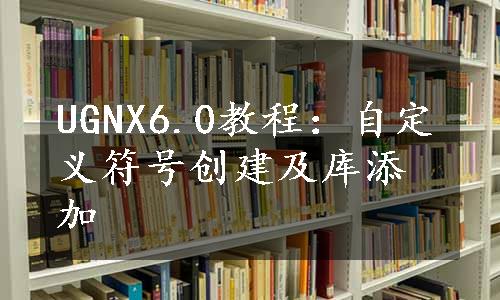 UGNX6.0教程：自定义符号创建及库添加